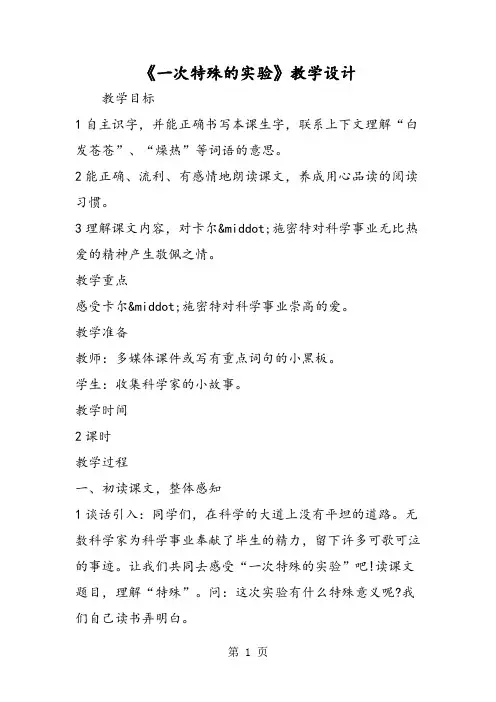 《一次特殊的实验》教学设计

教学目标

1 自主识字，并能正确书写本课生字，联系上下文理解“白发苍苍”、“燥热”等词语的意思。

2 能正确、流利、有感情地朗读课文，养成用心品读的阅读习惯。

3 理解课文内容，对卡尔&middot;施密特对科学事业无比热爱的精神产生敬佩之情。

教学重点

感受卡尔&middot;施密特对科学事业崇高的爱。

教学准备

教师：多媒体课件或写有重点词句的小黑板。

学生：收集科学家的小故事。

教学时间

2 课时

教学过程

一、初读课文，整体感知

1 谈话引入：同学们，在科学的大道上没有平坦的道路。无数科学家为科学事业奉献了毕生的精力，留下许多可歌可泣的事迹。让我们共同去感受“一次特殊的实验”吧!读课文题目，理解“特殊”。问：这次实验有什么特殊意义呢?我们自己读书弄明白。

第 1 页